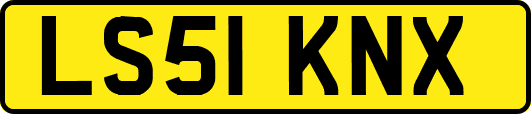 LS51 KNX